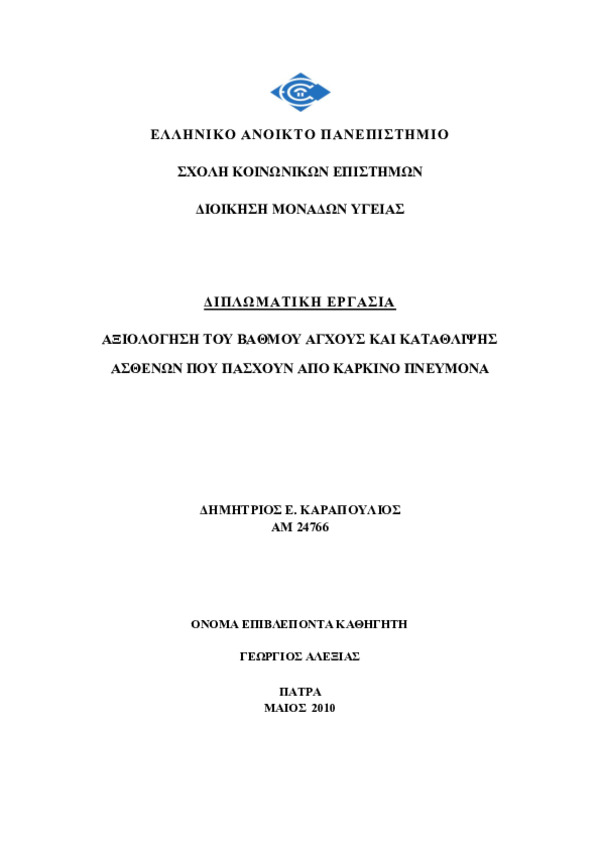 ΕΛΛΗΝΙΚΟ ΑΝΟΙΚΤΟ ΠΑΝΕΠΙΣΤΗΜΙΟ

ΣΧΟΛΗ ΚΟΙΝΩΝΙΚΩΝ ΕΠΙΣΤΗΜΩΝ

ΔΙΟΙΚΗΣΗ ΜΟΝΑΔΩΝ ΥΓΕΙΑΣ

ΔΙΠΛΩΜΑΤΙΚΗ ΕΡΓΑΣΙΑ

ΑΞΙΟΛΟΓΗΣΗ ΤΟΥ ΒΑΘΜΟΥ ΑΓΧΟΥΣ ΚΑΙ ΚΑΤΑΘΛΙΨΗΣ

ΑΣΘΕΝΩΝ ΠΟΥ ΠΑΣΧΟΥΝ ΑΠΟ ΚΑΡΚΙΝΟ ΠΝΕΥΜΟΝΑ

ΔΗΜΗΤΡΙΟΣ Ε. ΚΑΡΑΠΟΥΛΙΟΣ
ΑΜ 24766

ΟΝΟΜΑ ΕΠΙΒΛΕΠΟΝΤΑ ΚΑΘΗΓΗΤΗ

ΓΕΩΡΓΙΟΣ ΑΛΕΞΙΑΣ

ΠΑΤΡΑ
ΜΑΙΟΣ 2010